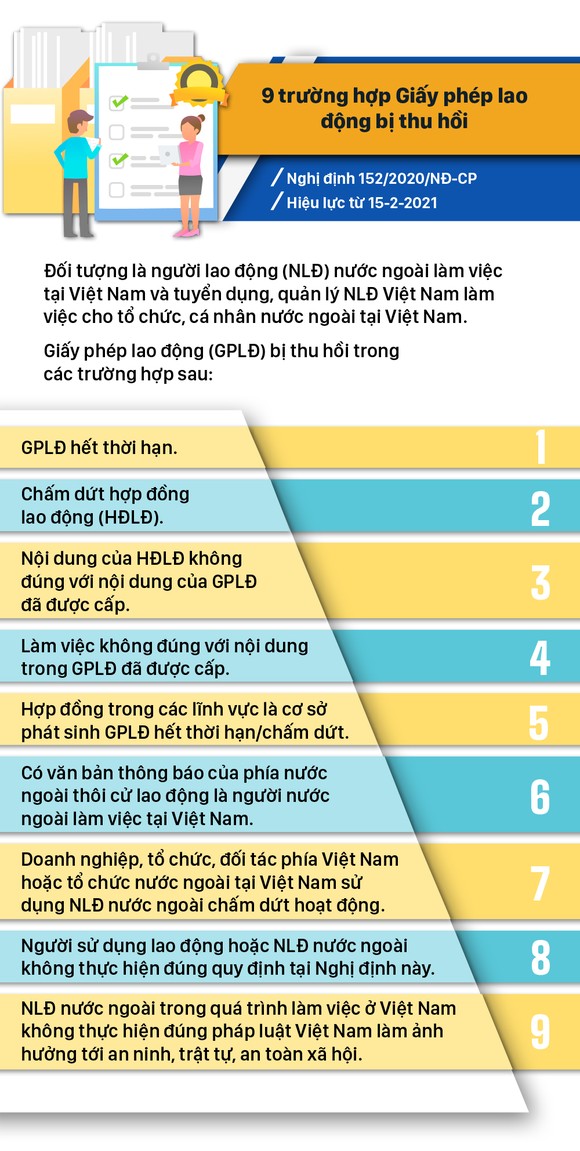 9 trường hợp Giấy phép lao động bị thu hồi

/ Nghị định 152/2020/NĐ-CP
/ Hiệu lực từ 15-2-2021

Đối tượng là người lao động (NLĐ) nước ngoài làm việc tại Việt Nam và tuyển dụng, quản lý NLĐ Việt Nam làm việc cho tổ chức, cá nhân nước ngoài tại Việt Nam.

Giấy phép lao động (GPLĐ) bị thu hồi trong các trường hợp sau:

GPLĐ hết thời hạn.
1

Chấm dứt hợp đồng lao động (HĐLĐ).
2

Nội dung của HĐLĐ không đúng với nội dung của GPLĐ đã được cấp.
3

Làm việc không đúng với nội dung trong GPLĐ đã được cấp.
4

Hợp đồng trong các lĩnh vực là cơ sở phát sinh GPLĐ hết thời hạn/chấm dứt.
5

Có văn bản thông báo của phía nước ngoài thôi cử lao động là người nước ngoài làm việc tại Việt Nam.
6

Doanh nghiệp, tổ chức, đối tác phía Việt Nam hoặc tổ chức nước ngoài tại Việt Nam sử dụng NLĐ nước ngoài chấm dứt hoạt động.
7

Người sử dụng lao động hoặc NLĐ nước ngoài không thực hiện đúng quy định tại Nghị định này.
8

NLĐ nước ngoài trong quá trình làm việc ở Việt Nam không thực hiện đúng pháp luật Việt Nam làm ảnh hưởng tới an ninh, trật tự, an toàn xã hội.
9